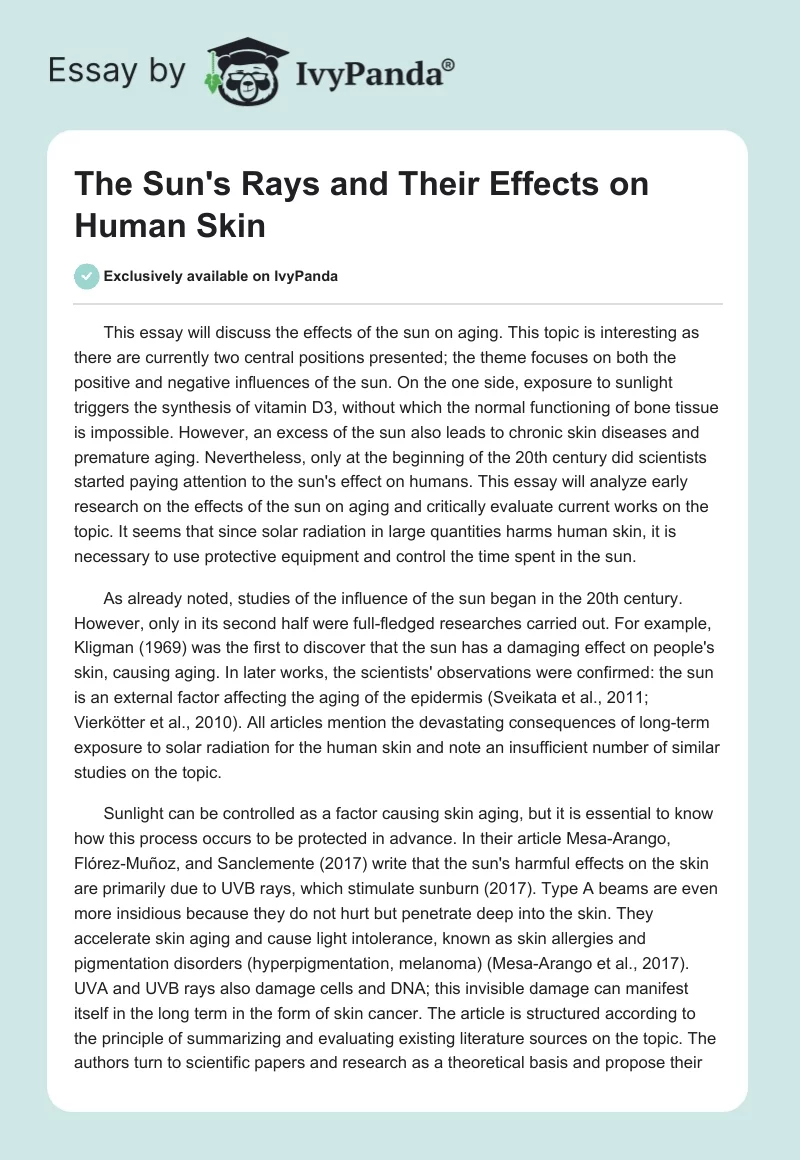 Essay by IvyPanda®

The Sun's Rays and Their Effects on Human Skin

Exclusively available on IvyPanda

This essay will discuss the effects of the sun on aging. This topic is interesting as there are currently two central positions presented; the theme focuses on both the positive and negative influences of the sun. On the one side, exposure to sunlight triggers the synthesis of vitamin D3, without which the normal functioning of bone tissue is impossible. However, an excess of the sun also leads to chronic skin diseases and premature aging. Nevertheless, only at the beginning of the 20th century did scientists started paying attention to the sun's effect on humans. This essay will analyze early research on the effects of the sun on aging and critically evaluate current works on the topic. It seems that since solar radiation in large quantities harms human skin, it is necessary to use protective equipment and control the time spent in the sun.

As already noted, studies of the influence of the sun began in the 20th century. However, only in its second half were full-fledged researches carried out. For example, Kligman (1969) was the first to discover that the sun has a damaging effect on people's skin, causing aging. In later works, the scientists' observations were confirmed: the sun is an external factor affecting the aging of the epidermis (Sveikata et al., 2011; Vierkötter et al., 2010). All articles mention the devastating consequences of long-term exposure to solar radiation for the human skin and note an insufficient number of similar studies on the topic.

Sunlight can be controlled as a factor causing skin aging, but it is essential to know how this process occurs to be protected in advance. In their article Mesa-Arango, Flórez-Muñoz, and Sanclemente (2017) write that the sun's harmful effects on the skin are primarily due to UVB rays, which stimulate sunburn (2017). Type A beams are even more insidious because they do not hurt but penetrate deep into the skin. They accelerate skin aging and cause light intolerance, known as skin allergies and pigmentation disorders (hyperpigmentation, melanoma) (Mesa-Arango et al., 2017). UVA and UVB rays also damage cells and DNA; this invisible damage can manifest itself in the long term in the form of skin cancer. The article is structured according to the principle of summarizing and evaluating existing literature sources on the topic. The authors turn to scientific papers and research as a theoretical basis and propose their